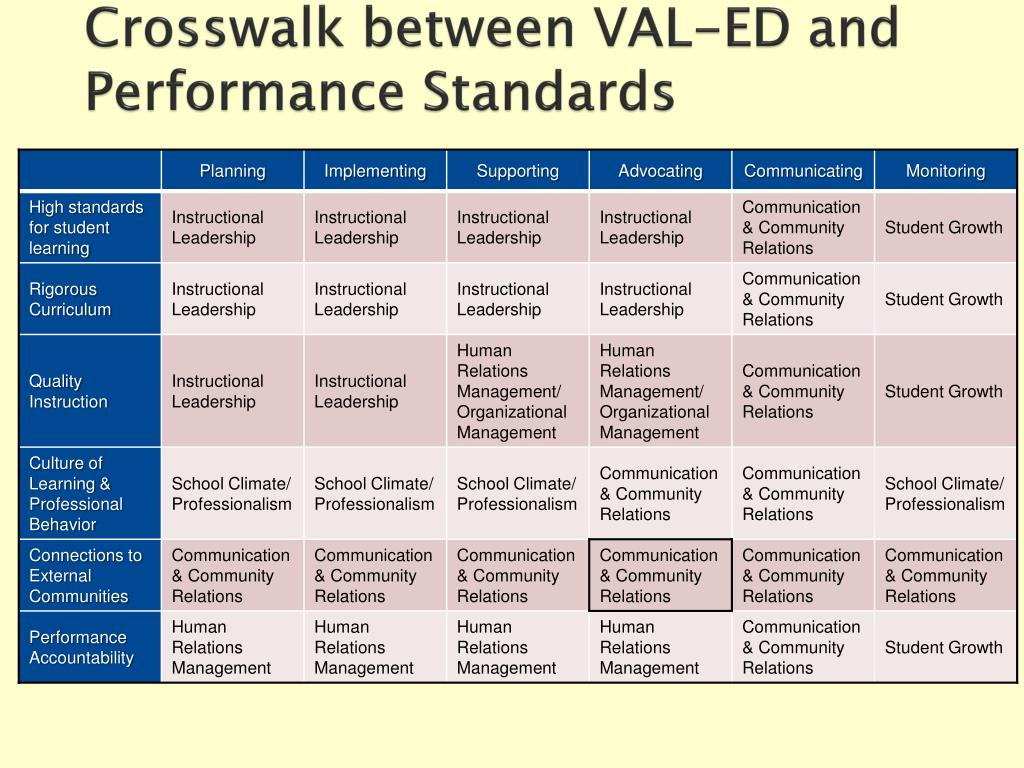 Crosswalk between VAL-ED and Performance Standards

| | Planning | Implementing | Supporting | Advocating | Communicating | Monitoring |
|---|---|---|---|---|---|---|
| High standards for student learning | Instructional Leadership | Instructional Leadership | Instructional Leadership | Instructional Leadership | Communication & Community Relations | Student Growth |
| Rigorous Curriculum | Instructional Leadership | Instructional Leadership | Instructional Leadership | Instructional Leadership | Communication & Community Relations | Student Growth |
| Quality Instruction | Instructional Leadership | Instructional Leadership | Human Relations Management/ Organizational Management | Human Relations Management/ Organizational Management | Communication & Community Relations | Student Growth |
| Culture of Learning & Professional Behavior | School Climate/ Professionalism | School Climate/ Professionalism | School Climate/ Professionalism | Communication & Community Relations | Communication & Community Relations | School Climate/ Professionalism |
| Connections to External Communities | Communication & Community Relations | Communication & Community Relations | Communication & Community Relations | Communication & Community Relations | Communication & Community Relations | Communication & Community Relations |
| Performance Accountability | Human Relations Management | Human Relations Management | Human Relations Management | Human Relations Management | Communication & Community Relations | Student Growth |